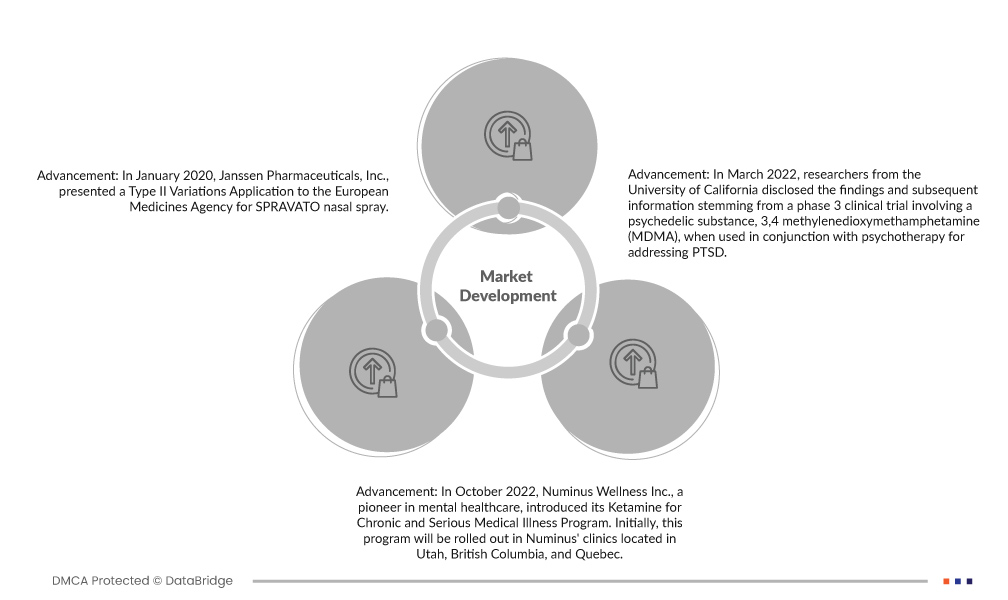 Advancement: In January 2020, Janssen Pharmaceuticals, Inc., presented a Type II Variations Application to the European Medicines Agency for SPRAVATO nasal spray.

Advancement: In March 2022, researchers from the University of California disclosed the findings and subsequent information stemming from a phase 3 clinical trial involving a psychedelic substance, 3,4 methylenedioxymethamphetamine (MDMA), when used in conjunction with psychotherapy for addressing PTSD.

Market Development

Advancement: In October 2022, Numinus Wellness Inc., a pioneer in mental healthcare, introduced its Ketamine for Chronic and Serious Medical Illness Program. Initially, this program will be rolled out in Numinus' clinics located in Utah, British Columbia, and Quebec.

DMCA Protected © DataBridge